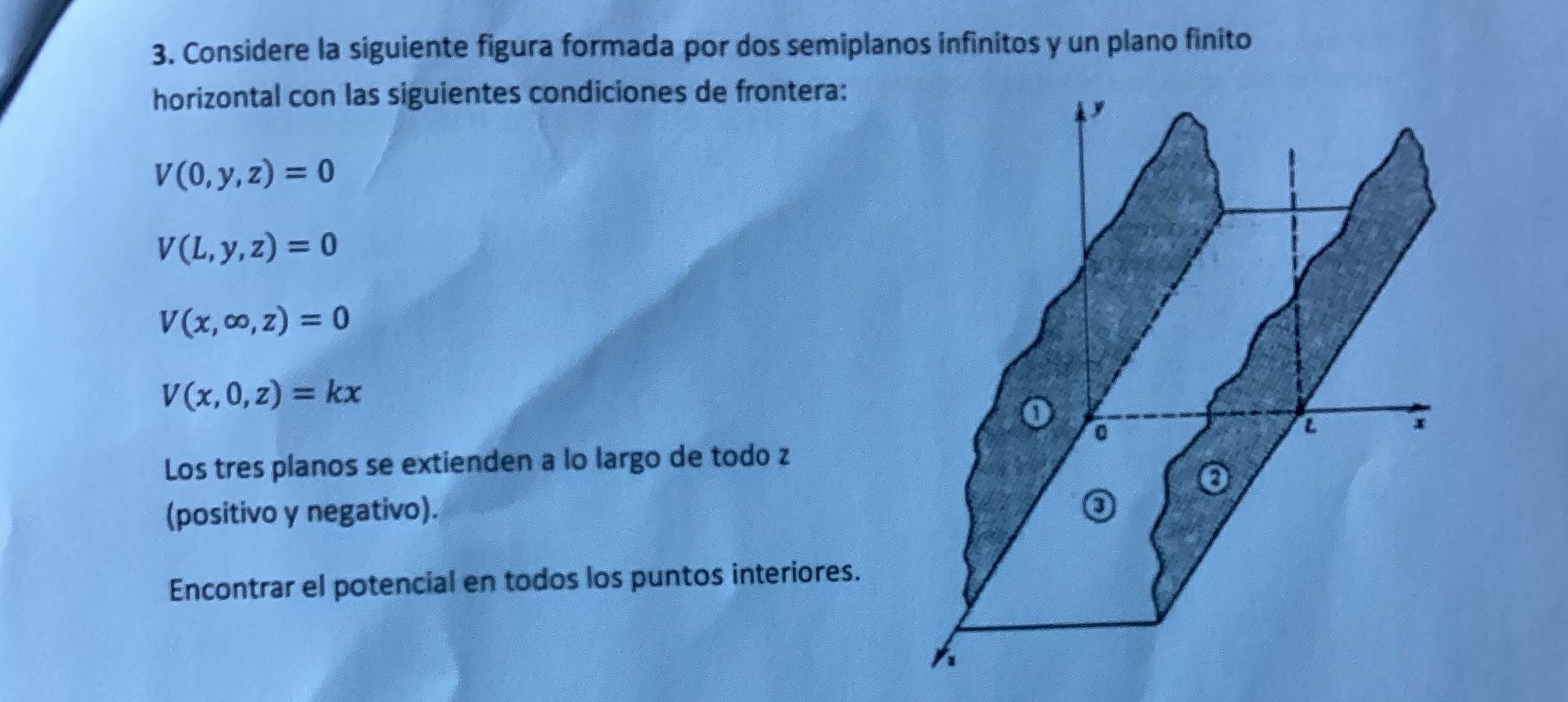 3. Considere la siguiente figura formada por dos semiplanos infinitos y un plano finito horizontal con las siguientes condiciones de frontera:

$V(0, y, z) = 0$

$V(L, y, z) = 0$

$V(x, \infty, z) = 0$

$V(x, 0, z) = kx$

Los tres planos se extienden a lo largo de todo z (positivo y negativo).

Encontrar el potencial en todos los puntos interiores.

y
①
0
L
x
②
③
z